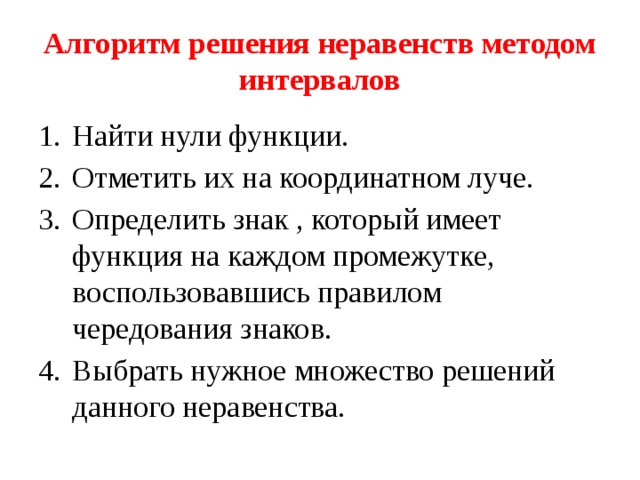 Алгоритм решения неравенств методом интервалов

1. Найти нули функции.
2. Отметить их на координатном луче.
3. Определить знак , который имеет функция на каждом промежутке, воспользовавшись правилом чередования знаков.
4. Выбрать нужное множество решений данного неравенства.